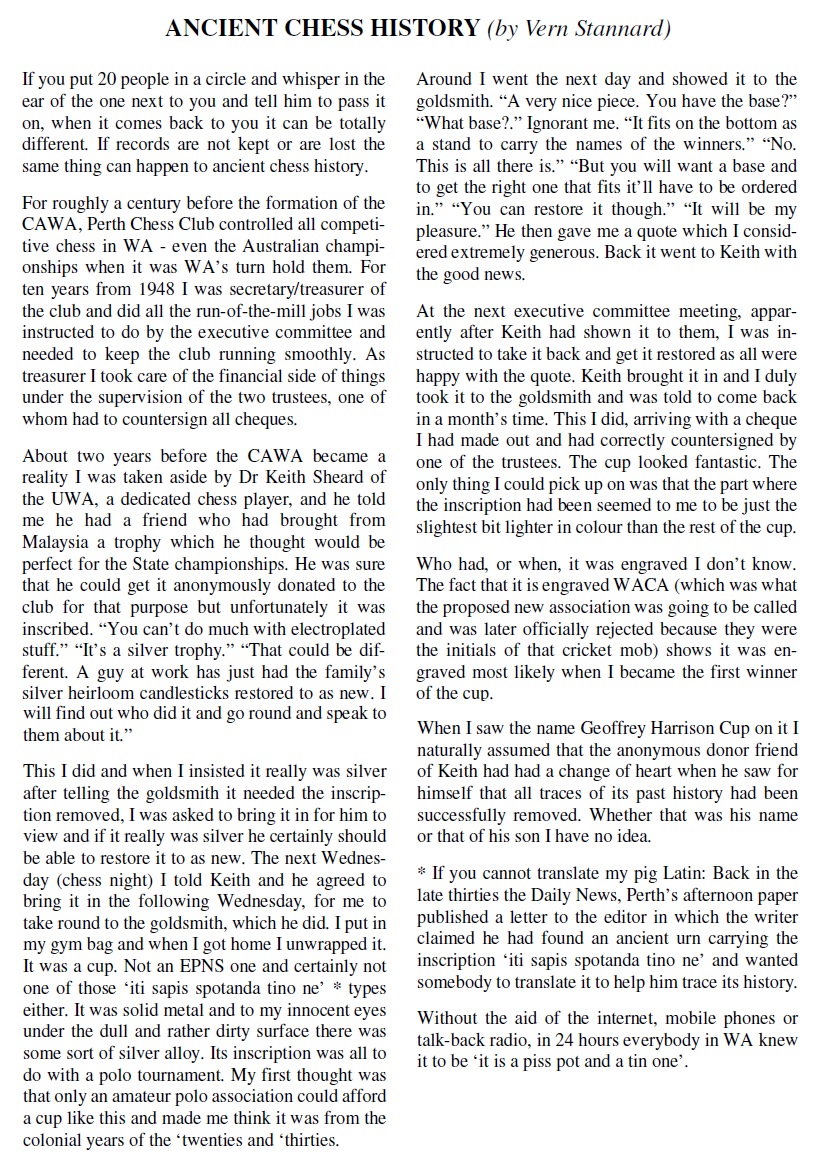 ANCIENT CHESS HISTORY (by Vern Stannard)

If you put 20 people in a circle and whisper in the ear of the one next to you and tell him to pass it on, when it comes back to you it can be totally different. If records are not kept or are lost the same thing can happen to ancient chess history.

For roughly a century before the formation of the CAWA, Perth Chess Club controlled all competitive chess in WA - even the Australian championships when it was WA's turn hold them. For ten years from 1948 I was secretary/treasurer of the club and did all the run-of-the-mill jobs I was instructed to do by the executive committee and needed to keep the club running smoothly. As treasurer I took care of the financial side of things under the supervision of the two trustees, one of whom had to countersign all cheques.

About two years before the CAWA became a reality I was taken aside by Dr Keith Sheard of the UWA, a dedicated chess player, and he told me he had a friend who had brought from Malaysia a trophy which he thought would be perfect for the State championships. He was sure that he could get it anonymously donated to the club for that purpose but unfortunately it was inscribed. "You can't do much with electroplated stuff." "It's a silver trophy." "That could be different. A guy at work has just had the family's silver heirloom candlesticks restored to as new. I will find out who did it and go round and speak to them about it."

This I did and when I insisted it really was silver after telling the goldsmith it needed the inscription removed, I was asked to bring it in for him to view and if it really was silver he certainly should be able to restore it to as new. The next Wednesday (chess night) I told Keith and he agreed to bring it in the following Wednesday, for me to take round to the goldsmith, which he did. I put in my gym bag and when I got home I unwrapped it. It was a cup. Not an EPNS one and certainly not one of those 'iti sapis spotanda tino ne' * types either. It was solid metal and to my innocent eyes under the dull and rather dirty surface there was some sort of silver alloy. Its inscription was all to do with a polo tournament. My first thought was that only an amateur polo association could afford a cup like this and made me think it was from the colonial years of the 'twenties and 'thirties.

Around I went the next day and showed it to the goldsmith. "A very nice piece. You have the base?" "What base?." Ignorant me. "It fits on the bottom as a stand to carry the names of the winners." "No. This is all there is." "But you will want a base and to get the right one that fits it'll have to be ordered in." "You can restore it though." "It will be my pleasure." He then gave me a quote which I considered extremely generous. Back it went to Keith with the good news.

At the next executive committee meeting, apparently after Keith had shown it to them, I was instructed to take it back and get it restored as all were happy with the quote. Keith brought it in and I duly took it to the goldsmith and was told to come back in a month's time. This I did, arriving with a cheque I had made out and had correctly countersigned by one of the trustees. The cup looked fantastic. The only thing I could pick up on was that the part where the inscription had been seemed to me to be just the slightest bit lighter in colour than the rest of the cup.

Who had, or when, it was engraved I don't know. The fact that it is engraved WACA (which was what the proposed new association was going to be called and was later officially rejected because they were the initials of that cricket mob) shows it was engraved most likely when I became the first winner of the cup.

When I saw the name Geoffrey Harrison Cup on it I naturally assumed that the anonymous donor friend of Keith had had a change of heart when he saw for himself that all traces of its past history had been successfully removed. Whether that was his name or that of his son I have no idea.

* If you cannot translate my pig Latin: Back in the late thirties the Daily News, Perth's afternoon paper published a letter to the editor in which the writer claimed he had found an ancient urn carrying the inscription 'iti sapis spotanda tino ne' and wanted somebody to translate it to help him trace its history.

Without the aid of the internet, mobile phones or talk-back radio, in 24 hours everybody in WA knew it to be 'it is a piss pot and a tin one'.